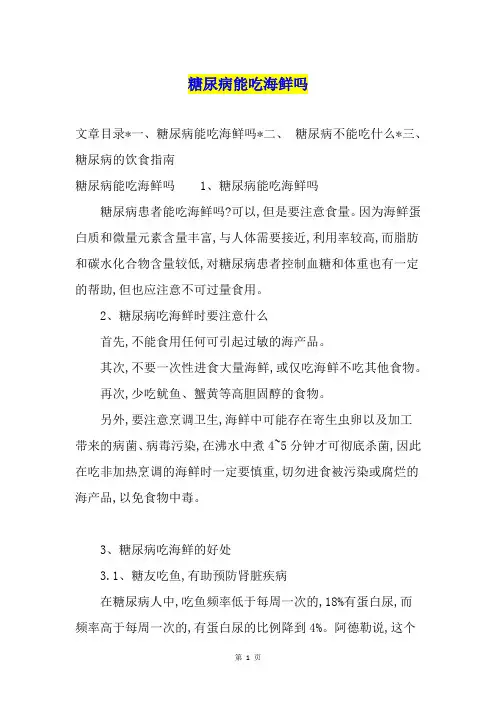 糖尿病能吃海鲜吗

文章目录*一、糖尿病能吃海鲜吗*二、 糖尿病不能吃什么*三、糖尿病的饮食指南

糖尿病能吃海鲜吗 1、糖尿病能吃海鲜吗

糖尿病患者能吃海鲜吗?可以,但是要注意食量。因为海鲜蛋白质和微量元素含量丰富,与人体需要接近,利用率较高,而脂肪和碳水化合物含量较低,对糖尿病患者控制血糖和体重也有一定的帮助,但也应注意不可过量食用。

2、糖尿病吃海鲜时要注意什么

首先,不能食用任何可引起过敏的海产品。

其次,不要一次性进食大量海鲜,或仅吃海鲜不吃其他食物。

再次,少吃鱿鱼、蟹黄等高胆固醇的食物。

另外,要注意烹调卫生,海鲜中可能存在寄生虫卵以及加工带来的病菌、病毒污染,在沸水中煮 4~5 分钟才可彻底杀菌,因此在吃非加热烹调的海鲜时一定要慎重,切勿进食被污染或腐烂的海产品,以免食物中毒。

3、糖尿病吃海鲜的好处

3.1、糖友吃鱼,有助预防肾脏疾病

在糖尿病人中,吃鱼频率低于每周一次的,18%有蛋白尿,而频率高于每周一次的,有蛋白尿的比例降到 4%。阿德勒说,这个

第 1 页